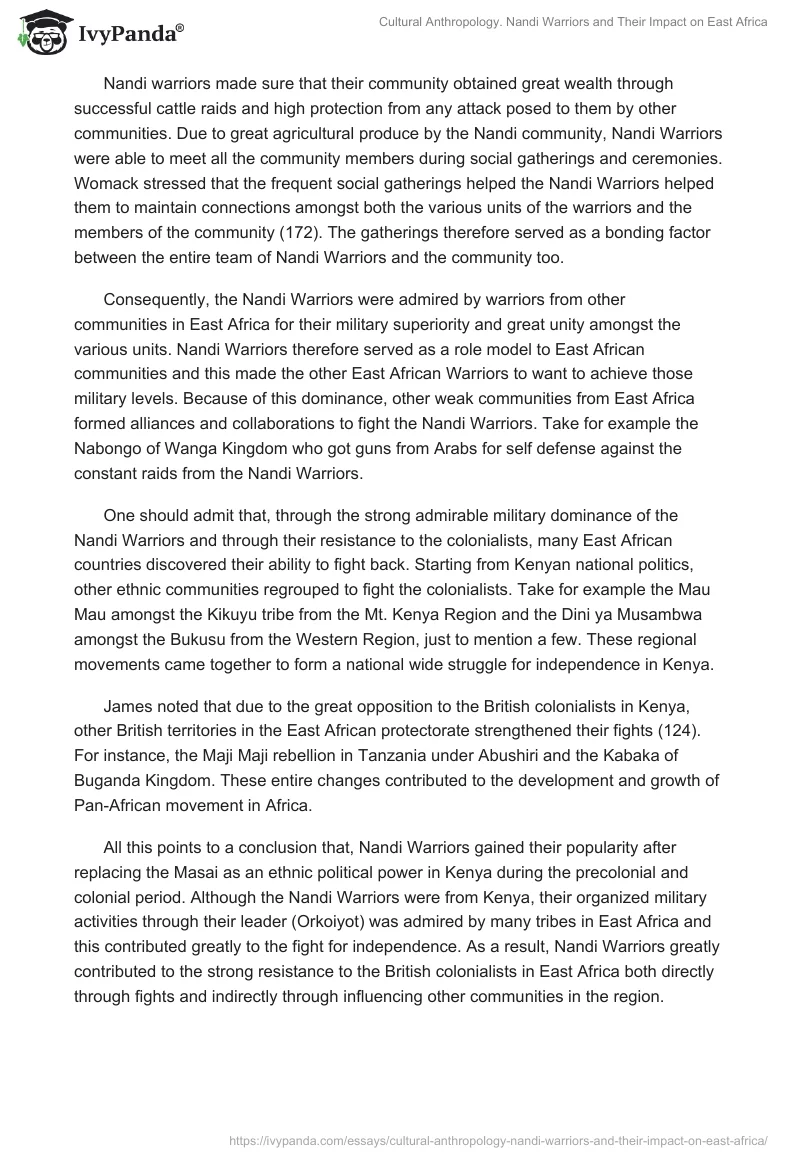 IvyPanda®

Cultural Anthropology. Nandi Warriors and Their Impact on East Africa

Nandi warriors made sure that their community obtained great wealth through successful cattle raids and high protection from any attack posed to them by other communities. Due to great agricultural produce by the Nandi community, Nandi Warriors were able to meet all the community members during social gatherings and ceremonies. Womack stressed that the frequent social gatherings helped the Nandi Warriors helped them to maintain connections amongst both the various units of the warriors and the members of the community (172). The gatherings therefore served as a bonding factor between the entire team of Nandi Warriors and the community too.

Consequently, the Nandi Warriors were admired by warriors from other communities in East Africa for their military superiority and great unity amongst the various units. Nandi Warriors therefore served as a role model to East African communities and this made the other East African Warriors to want to achieve those military levels. Because of this dominance, other weak communities from East Africa formed alliances and collaborations to fight the Nandi Warriors. Take for example the Nabongo of Wanga Kingdom who got guns from Arabs for self defense against the constant raids from the Nandi Warriors.

One should admit that, through the strong admirable military dominance of the Nandi Warriors and through their resistance to the colonialists, many East African countries discovered their ability to fight back. Starting from Kenyan national politics, other ethnic communities regrouped to fight the colonialists. Take for example the Mau Mau amongst the Kikuyu tribe from the Mt. Kenya Region and the Dini ya Musambwa amongst the Bukusu from the Western Region, just to mention a few. These regional movements came together to form a national wide struggle for independence in Kenya.

James noted that due to the great opposition to the British colonialists in Kenya, other British territories in the East African protectorate strengthened their fights (124). For instance, the Maji Maji rebellion in Tanzania under Abushiri and the Kabaka of Buganda Kingdom. These entire changes contributed to the development and growth of Pan-African movement in Africa.

All this points to a conclusion that, Nandi Warriors gained their popularity after replacing the Masai as an ethnic political power in Kenya during the precolonial and colonial period. Although the Nandi Warriors were from Kenya, their organized military activities through their leader (Orkoiyot) was admired by many tribes in East Africa and this contributed greatly to the fight for independence. As a result, Nandi Warriors greatly contributed to the strong resistance to the British colonialists in East Africa both directly through fights and indirectly through influencing other communities in the region.

https://ivypanda.com/essays/cultural-anthropology-nandi-warriors-and-their-impact-on-east-africa/